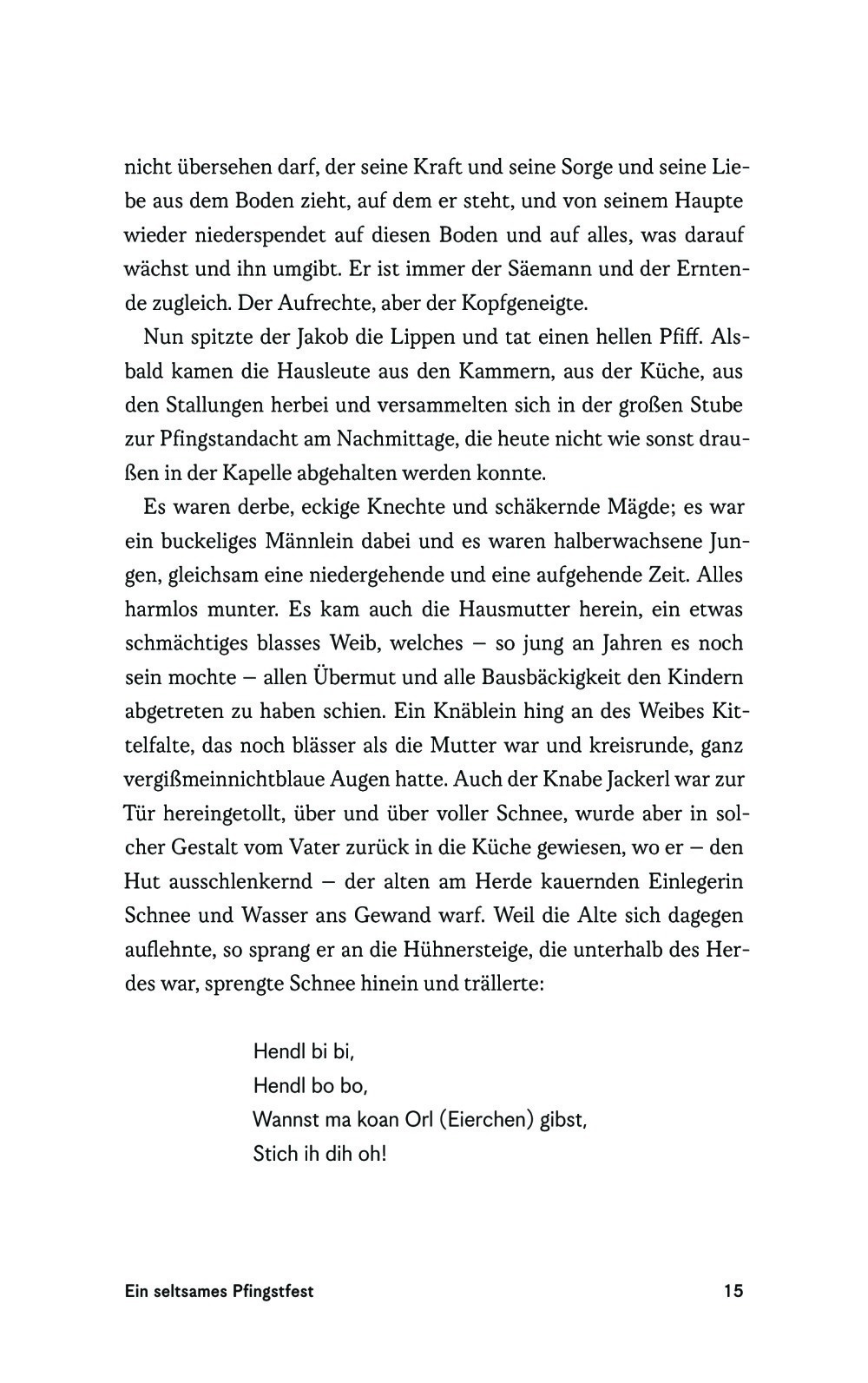 nicht übersehen darf, der seine Kraft und seine Sorge und seine Liebe aus dem Boden zieht, auf dem er steht, und von seinem Haupte wieder niederspendet auf diesen Boden und auf alles, was darauf wächst und ihn umgibt. Er ist immer der Säemann und der Erntende zugleich. Der Aufrechte, aber der Kopfgeneigte.

Nun spitzte der Jakob die Lippen und tat einen hellen Pfiff. Alsbald kamen die Hausleute aus den Kammern, aus der Küche, aus den Stallungen herbei und versammelten sich in der großen Stube zur Pfingstandacht am Nachmittage, die heute nicht wie sonst draußen in der Kapelle abgehalten werden konnte.

Es waren derbe, eckige Knechte und schäkernde Mägde; es war ein buckeliges Männlein dabei und es waren halberwachsene Jungen, gleichsam eine niedergehende und eine aufgehende Zeit. Alles harmlos munter. Es kam auch die Hausmutter herein, ein etwas schmächtiges blasses Weib, welches – so jung an Jahren es noch sein mochte – allen Übermut und alle Bausbäckigkeit den Kindern abgetreten zu haben schien. Ein Knäblein hing an des Weibes Kittelfalte, das noch blässer als die Mutter war und kreisrunde, ganz vergißmeinnichtblaue Augen hatte. Auch der Knabe Jackerl war zur Tür hereingetollt, über und über voller Schnee, wurde aber in solcher Gestalt vom Vater zurück in die Küche gewiesen, wo er – den Hut ausschlenkernd – der alten am Herde kauernden Einlegerin Schnee und Wasser ans Gewand warf. Weil die Alte sich dagegen auflehnte, so sprang er an die Hühnersteige, die unterhalb des Herdes war, sprengte Schnee hinein und trällerte:

Hendl bi bi,
Hendl bo bo,
Wannst ma koan Orl (Eierchen) gibst,
Stich ih dih oh!

Ein seltsames Pfingstfest 15